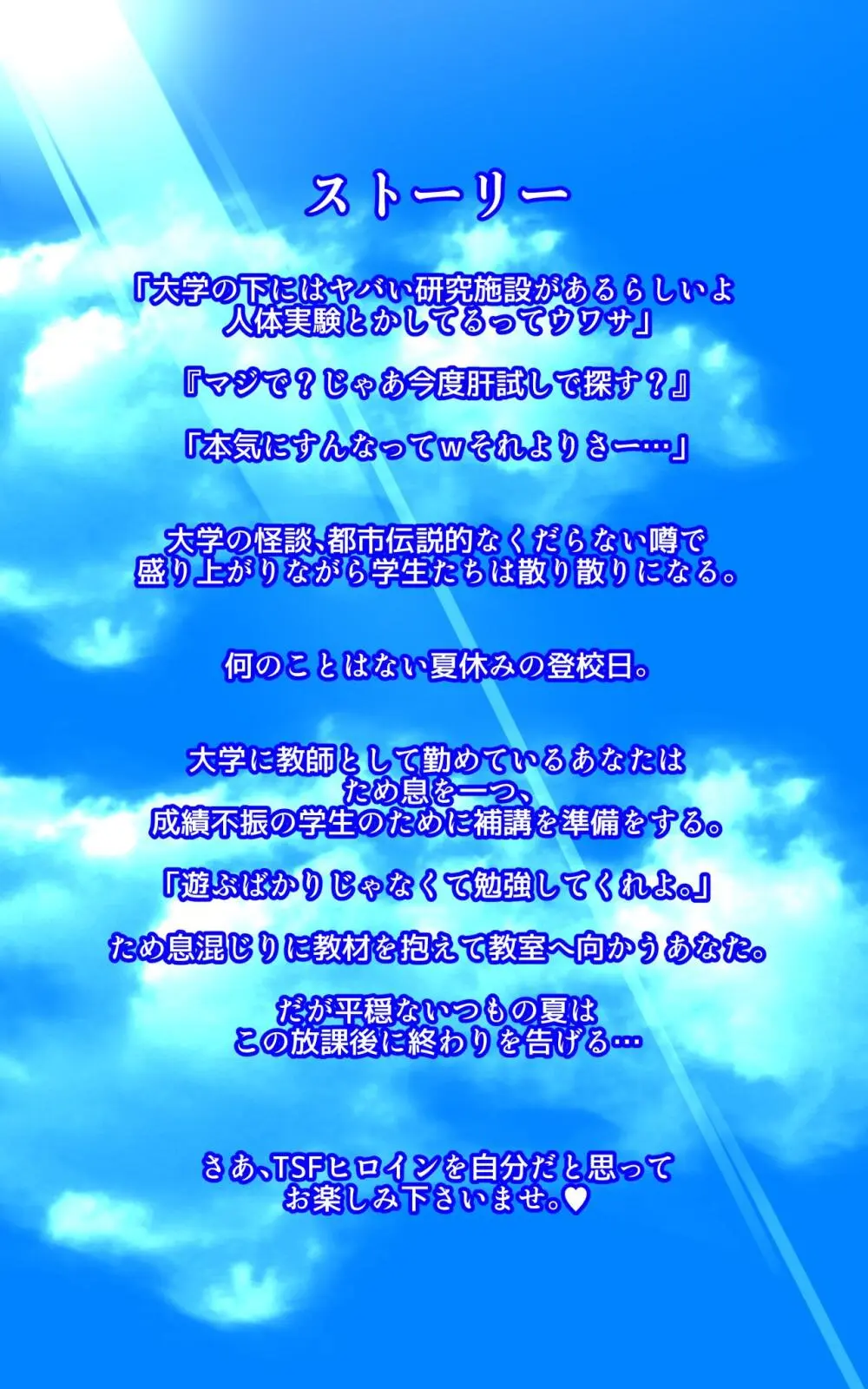 ストーリー

「大学の下にはヤバい研究施設があるらしいよ
人体実験とかしてるってウワサ」

『マジで？じゃあ今度肝試しで探す？』

「本気にすんなってｗそれよりさー…」

大学の怪談､都市伝説的なくだらない噂で
盛り上がりながら学生たちは散り散りになる。

何のことはない夏休みの登校日。

大学に教師として勤めているあなたは
ため息を一つ、
成績不振の学生のために補講を準備をする。

「遊ぶばかりじゃなくて勉強してくれよ。」

ため息混じりに教材を抱えて教室へ向かうあなた。

だが平穏ないつもの夏は
この放課後に終わりを告げる…

さあ､TSFヒロインを自分だと思って
お楽しみ下さいませ。♥